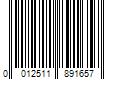 0 012511 891657